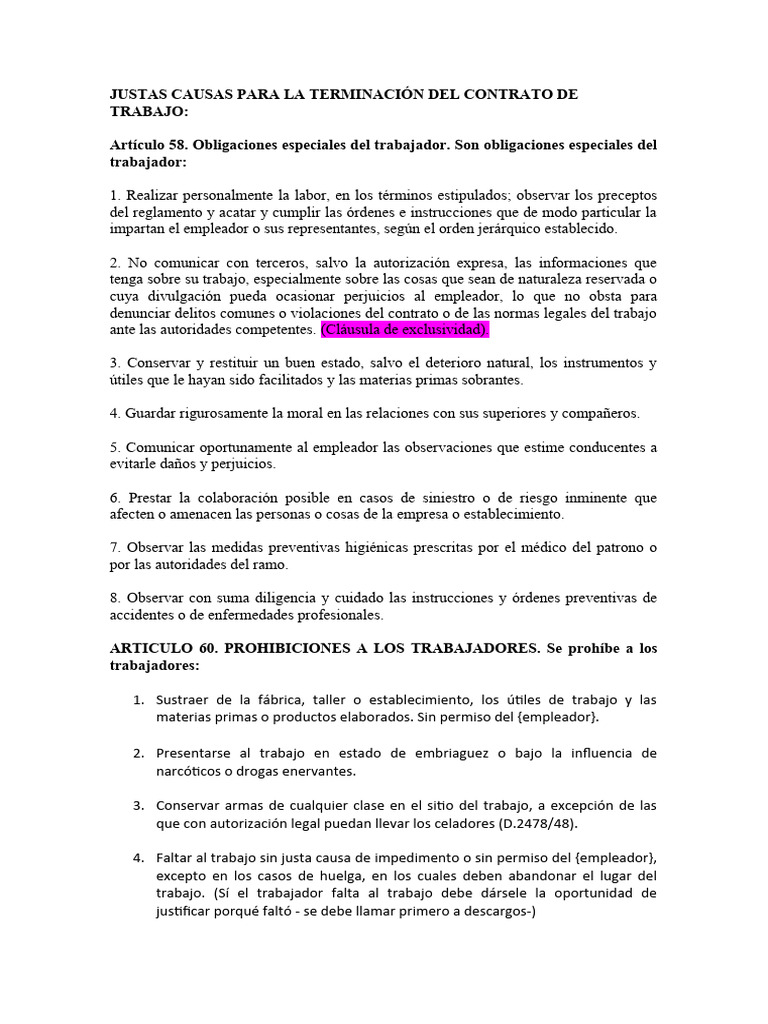 JUSTAS CAUSAS PARA LA TERMINACIÓN DEL CONTRATO DE TRABAJO:

Artículo 58. Obligaciones especiales del trabajador. Son obligaciones especiales del trabajador:

1. Realizar personalmente la labor, en los términos estipulados; observar los preceptos del reglamento y acatar y cumplir las órdenes e instrucciones que de modo particular la impartan el empleador o sus representantes, según el orden jerárquico establecido.

2. No comunicar con terceros, salvo la autorización expresa, las informaciones que tenga sobre su trabajo, especialmente sobre las cosas que sean de naturaleza reservada o cuya divulgación pueda ocasionar perjuicios al empleador, lo que no obsta para denunciar delitos comunes o violaciones del contrato o de las normas legales del trabajo ante las autoridades competentes. (Cláusula de exclusividad).

3. Conservar y restituir un buen estado, salvo el deterioro natural, los instrumentos y útiles que le hayan sido facilitados y las materias primas sobrantes.

4. Guardar rigurosamente la moral en las relaciones con sus superiores y compañeros.

5. Comunicar oportunamente al empleador las observaciones que estime conducentes a evitarle daños y perjuicios.

6. Prestar la colaboración posible en casos de siniestro o de riesgo inminente que afecten o amenacen las personas o cosas de la empresa o establecimiento.

7. Observar las medidas preventivas higiénicas prescritas por el médico del patrono o por las autoridades del ramo.

8. Observar con suma diligencia y cuidado las instrucciones y órdenes preventivas de accidentes o de enfermedades profesionales.

ARTICULO 60. PROHIBICIONES A LOS TRABAJADORES. Se prohíbe a los trabajadores:

1. Sustraer de la fábrica, taller o establecimiento, los útiles de trabajo y las materias primas o productos elaborados. Sin permiso del {empleador}.

2. Presentarse al trabajo en estado de embriaguez o bajo la influencia de narcóticos o drogas enervantes.

3. Conservar armas de cualquier clase en el sitio del trabajo, a excepción de las que con autorización legal puedan llevar los celadores (D.2478/48).

4. Faltar al trabajo sin justa causa de impedimento o sin permiso del {empleador}, excepto en los casos de huelga, en los cuales deben abandonar el lugar del trabajo. (Sí el trabajador falta al trabajo debe dársele la oportunidad de justificar porqué faltó - se debe llamar primero a descargos-)